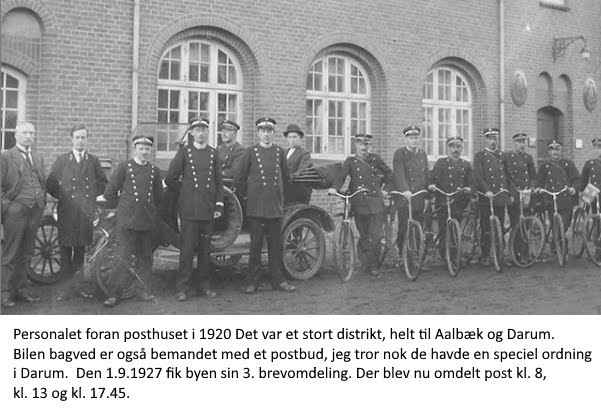 Personalet foran posthuset i 1920 Det var et stort distrikt, helt til Aalbæk og Darum. Bilen bagved er også bemandet med et postbud, jeg tror nok de havde en speciel ordning i Darum. Den 1.9.1927 fik byen sin 3. brevomdeling. Der blev nu omdelt post kl. 8, kl. 13 og kl. 17.45.